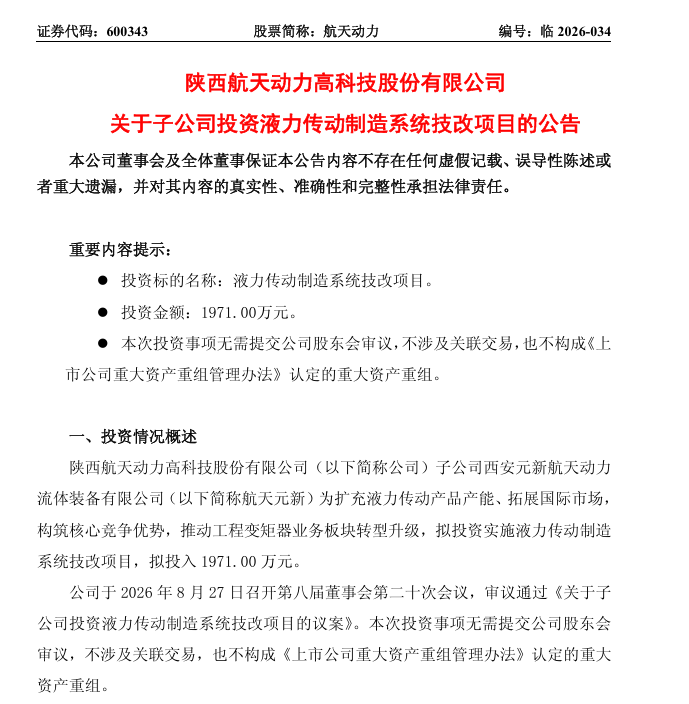 证券代码：600343　　股票简称：航天动力　　编号：临 2026-034

陕西航天动力高科技股份有限公司

关于子公司投资液力传动制造系统技改项目的公告

本公司董事会及全体董事保证本公告内容不存在任何虚假记载、误导性陈述或者重大遗漏，并对其内容的真实性、准确性和完整性承担法律责任。

重要内容提示：

● 投资标的名称：液力传动制造系统技改项目。

● 投资金额：1971.00万元。

● 本次投资事项无需提交公司股东会审议，不涉及关联交易，也不构成《上市公司重大资产重组管理办法》认定的重大资产重组。

一、投资情况概述

陕西航天动力高科技股份有限公司（以下简称公司）子公司西安元新航天动力流体装备有限公司（以下简称航天元新）为扩充液力传动产品产能、拓展国际市场，构筑核心竞争优势，推动工程变矩器业务板块转型升级，拟投资实施液力传动制造系统技改项目，拟投入 1971.00 万元。

公司于 2026 年 8 月 27 日召开第八届董事会第二十次会议，审议通过《关于子公司投资液力传动制造系统技改项目的议案》。本次投资事项无需提交公司股东会审议，不涉及关联交易，也不构成《上市公司重大资产重组管理办法》认定的重大资产重组。